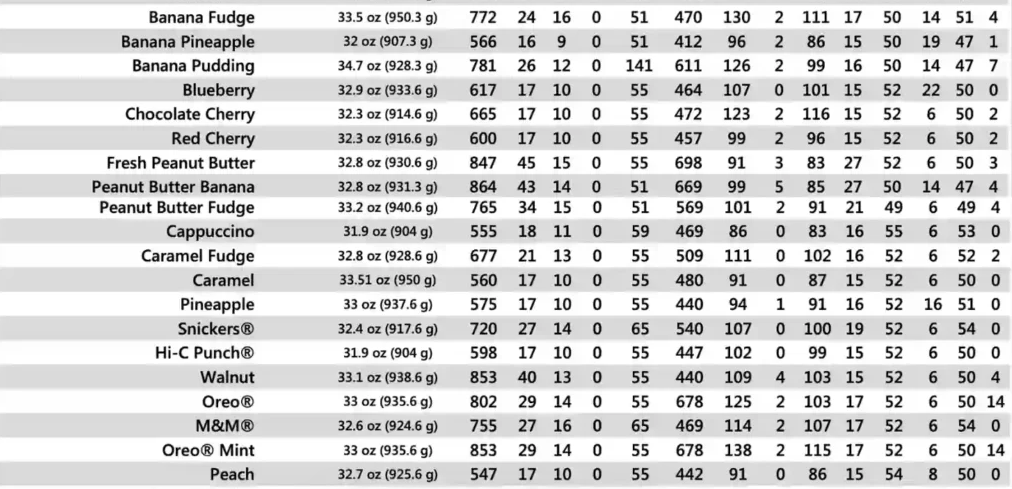 | Banana Fudge | 33.5 oz (950.3 g) | 772 | 24 | 16 | 0 | 51 | 470 | 130 | 2 | 111 | 17 | 50 | 14 | 51 | 4 |
|---|---|---|---|---|---|---|---|---|---|---|---|---|---|---|---|
| Banana Pineapple | 32 oz (907.3 g) | 566 | 16 | 9 | 0 | 51 | 412 | 96 | 2 | 86 | 15 | 50 | 19 | 47 | 1 |
| Banana Pudding | 34.7 oz (928.3 g) | 781 | 26 | 12 | 0 | 141 | 611 | 126 | 2 | 99 | 16 | 50 | 14 | 47 | 7 |
| Blueberry | 32.9 oz (933.6 g) | 617 | 17 | 10 | 0 | 55 | 464 | 107 | 0 | 101 | 15 | 52 | 22 | 50 | 0 |
| Chocolate Cherry | 32.3 oz (914.6 g) | 665 | 17 | 10 | 0 | 55 | 472 | 123 | 2 | 116 | 15 | 52 | 6 | 50 | 2 |
| Red Cherry | 32.3 oz (916.6 g) | 600 | 17 | 10 | 0 | 55 | 457 | 99 | 2 | 96 | 15 | 52 | 6 | 50 | 2 |
| Fresh Peanut Butter | 32.8 oz (930.6 g) | 847 | 45 | 15 | 0 | 55 | 698 | 91 | 3 | 83 | 27 | 52 | 6 | 50 | 3 |
| Peanut Butter Banana | 32.8 oz (931.3 g) | 864 | 43 | 14 | 0 | 51 | 669 | 99 | 5 | 85 | 27 | 50 | 14 | 47 | 4 |
| Peanut Butter Fudge | 33.2 oz (940.6 g) | 765 | 34 | 15 | 0 | 51 | 569 | 101 | 2 | 91 | 21 | 49 | 6 | 49 | 4 |
| Cappuccino | 31.9 oz (904 g) | 555 | 18 | 11 | 0 | 59 | 469 | 86 | 0 | 83 | 16 | 55 | 6 | 53 | 0 |
| Caramel Fudge | 32.8 oz (928.6 g) | 677 | 21 | 13 | 0 | 55 | 509 | 111 | 0 | 102 | 16 | 52 | 6 | 52 | 2 |
| Caramel | 33.51 oz (950 g) | 560 | 17 | 10 | 0 | 55 | 480 | 91 | 0 | 87 | 15 | 52 | 6 | 50 | 0 |
| Pineapple | 33 oz (937.6 g) | 575 | 17 | 10 | 0 | 55 | 440 | 94 | 1 | 91 | 16 | 52 | 16 | 51 | 0 |
| Snickers® | 32.4 oz (917.6 g) | 720 | 27 | 14 | 0 | 65 | 540 | 107 | 0 | 100 | 19 | 52 | 6 | 54 | 0 |
| Hi-C Punch® | 31.9 oz (904 g) | 598 | 17 | 10 | 0 | 55 | 447 | 102 | 0 | 99 | 15 | 52 | 6 | 50 | 0 |
| Walnut | 33.1 oz (938.6 g) | 853 | 40 | 13 | 0 | 55 | 440 | 109 | 4 | 103 | 15 | 52 | 6 | 50 | 4 |
| Oreo® | 33 oz (935.6 g) | 802 | 29 | 14 | 0 | 55 | 678 | 125 | 2 | 103 | 17 | 52 | 6 | 50 | 14 |
| M&M® | 32.6 oz (924.6 g) | 755 | 27 | 16 | 0 | 65 | 469 | 114 | 2 | 107 | 17 | 52 | 6 | 54 | 0 |
| Oreo® Mint | 33 oz (935.6 g) | 853 | 29 | 14 | 0 | 55 | 678 | 138 | 2 | 115 | 17 | 52 | 6 | 50 | 14 |
| Peach | 32.7 oz (925.6 g) | 547 | 17 | 10 | 0 | 55 | 442 | 91 | 0 | 86 | 15 | 54 | 8 | 50 | 0 |